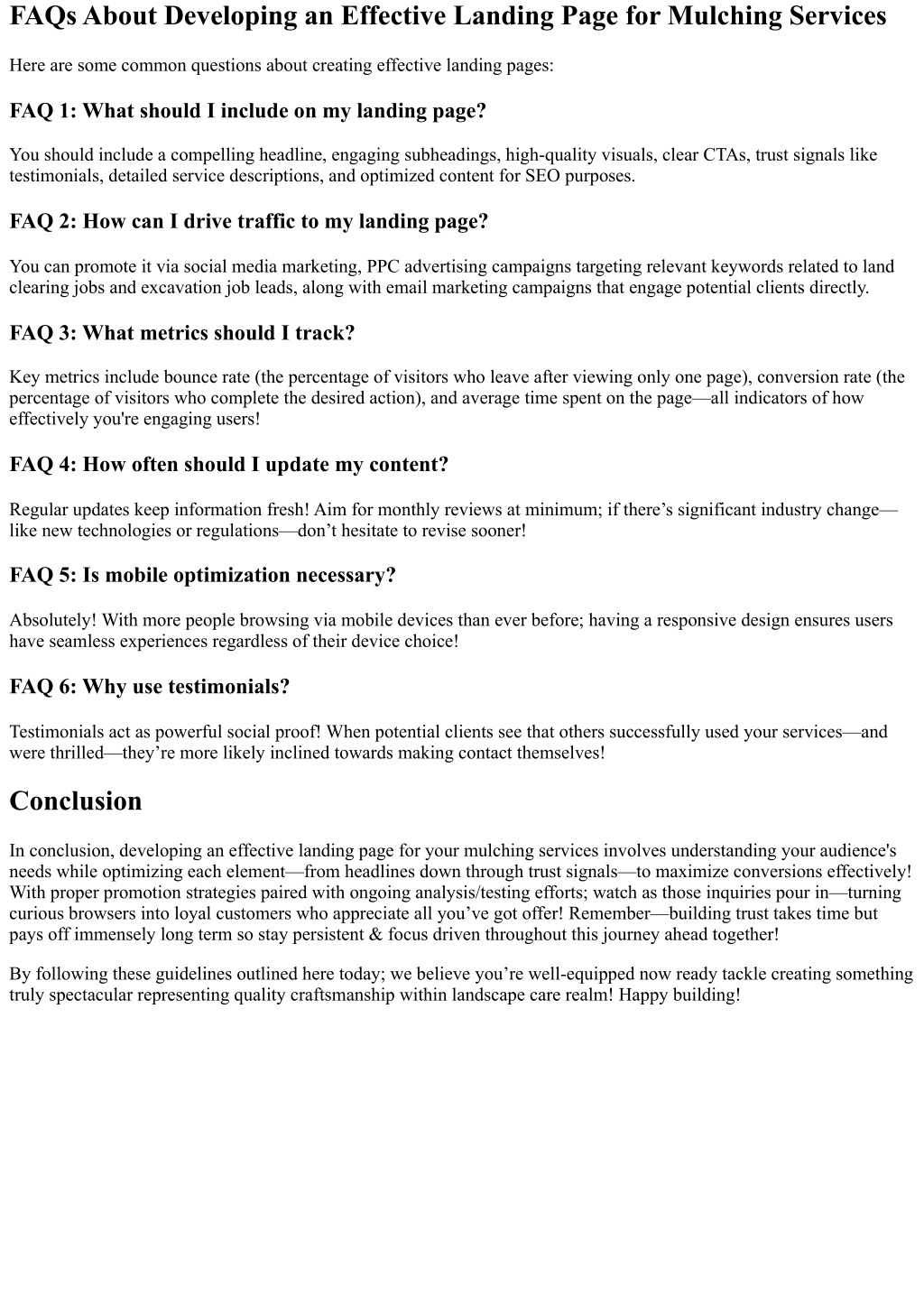 FAQs About Developing an Effective Landing Page for Mulching Services

Here are some common questions about creating effective landing pages:

FAQ 1: What should I include on my landing page?

You should include a compelling headline, engaging subheadings, high-quality visuals, clear CTAs, trust signals like testimonials, detailed service descriptions, and optimized content for SEO purposes.

FAQ 2: How can I drive traffic to my landing page?

You can promote it via social media marketing, PPC advertising campaigns targeting relevant keywords related to land clearing jobs and excavation job leads, along with email marketing campaigns that engage potential clients directly.

FAQ 3: What metrics should I track?

Key metrics include bounce rate (the percentage of visitors who leave after viewing only one page), conversion rate (the percentage of visitors who complete the desired action), and average time spent on the page—all indicators of how effectively you're engaging users!

FAQ 4: How often should I update my content?

Regular updates keep information fresh! Aim for monthly reviews at minimum; if there’s significant industry change—like new technologies or regulations—don’t hesitate to revise sooner!

FAQ 5: Is mobile optimization necessary?

Absolutely! With more people browsing via mobile devices than ever before; having a responsive design ensures users have seamless experiences regardless of their device choice!

FAQ 6: Why use testimonials?

Testimonials act as powerful social proof! When potential clients see that others successfully used your services—and were thrilled—they’re more likely inclined towards making contact themselves!

Conclusion

In conclusion, developing an effective landing page for your mulching services involves understanding your audience's needs while optimizing each element—from headlines down through trust signals—to maximize conversions effectively! With proper promotion strategies paired with ongoing analysis/testing efforts; watch as those inquiries pour in—turning curious browsers into loyal customers who appreciate all you’ve got offer! Remember—building trust takes time but pays off immensely long term so stay persistent & focus driven throughout this journey ahead together!

By following these guidelines outlined here today; we believe you’re well-equipped now ready tackle creating something truly spectacular representing quality craftsmanship within landscape care realm! Happy building!